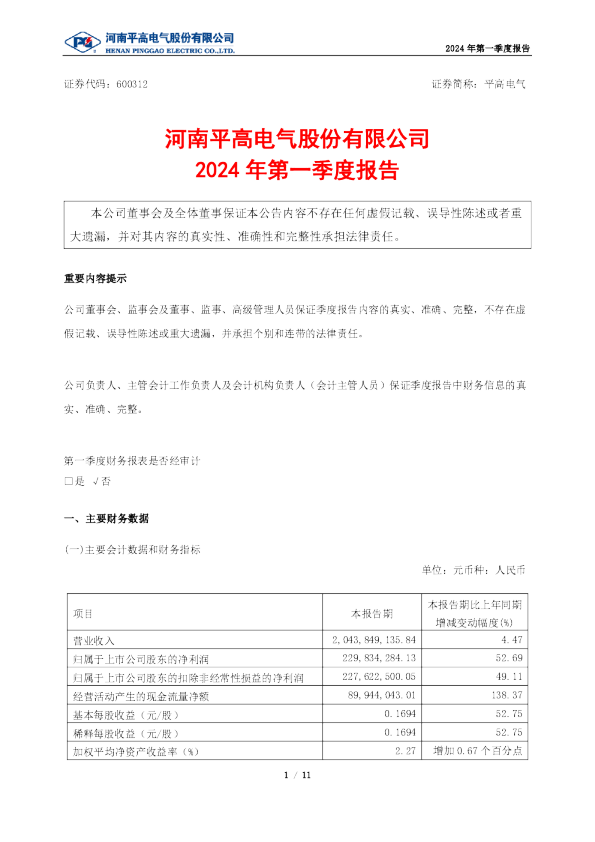 河南平高电气股份有限公司
HENAN PINGGAO ELECTRIC CO.,LTD.

2024 年第一季度报告

证券代码：600312

证券简称：平高电气

河南平高电气股份有限公司
2024 年第一季度报告

本公司董事会及全体董事保证本公告内容不存在任何虚假记载、误导性陈述或者重大遗漏，并对其内容的真实性、准确性和完整性承担法律责任。

重要内容提示

公司董事会、监事会及董事、监事、高级管理人员保证季度报告内容的真实、准确、完整，不存在虚假记载、误导性陈述或重大遗漏，并承担个别和连带的法律责任。

公司负责人、主管会计工作负责人及会计机构负责人（会计主管人员）保证季度报告中财务信息的真实、准确、完整。

第一季度财务报表是否经审计
□是 √否

一、主要财务数据

(一)主要会计数据和财务指标

单位：元币种：人民币

| 项目 | 本报告期 | 本报告期比上年同期增减变动幅度(%) |
|---|---|---|
| 营业收入 | 2,043,849,135.84 | 4.47 |
| 归属于上市公司股东的净利润 | 229,834,284.13 | 52.69 |
| 归属于上市公司股东的扣除非经常性损益的净利润 | 227,622,500.05 | 49.11 |
| 经营活动产生的现金流量净额 | 89,944,043.01 | 138.37 |
| 基本每股收益（元/股） | 0.1694 | 52.75 |
| 稀释每股收益（元/股） | 0.1694 | 52.75 |
| 加权平均净资产收益率（%） | 2.27 | 增加 0.67 个百分点 |

1 / 11